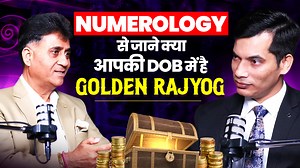 NUMEROLOGY
से जाने क्या
आपकी DOB में है
GOLDEN RAJYOG